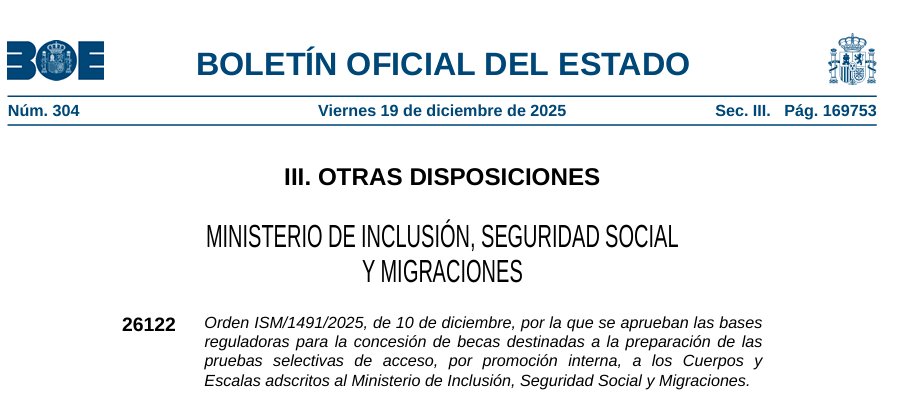 BOE

BOLETÍN OFICIAL DEL ESTADO

Núm. 304 Viernes 19 de diciembre de 2025 Sec. III. Pág. 169753

III. OTRAS DISPOSICIONES

MINISTERIO DE INCLUSIÓN, SEGURIDAD SOCIAL Y MIGRACIONES

26122 Orden ISM/1491/2025, de 10 de diciembre, por la que se aprueban las bases reguladoras para la concesión de becas destinadas a la preparación de las pruebas selectivas de acceso, por promoción interna, a los Cuerpos y Escalas adscritos al Ministerio de Inclusión, Seguridad Social y Migraciones.